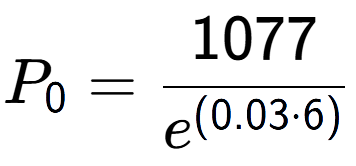 $P_0 = \frac{1077}{e^{(0.03 \cdot 6)}}$